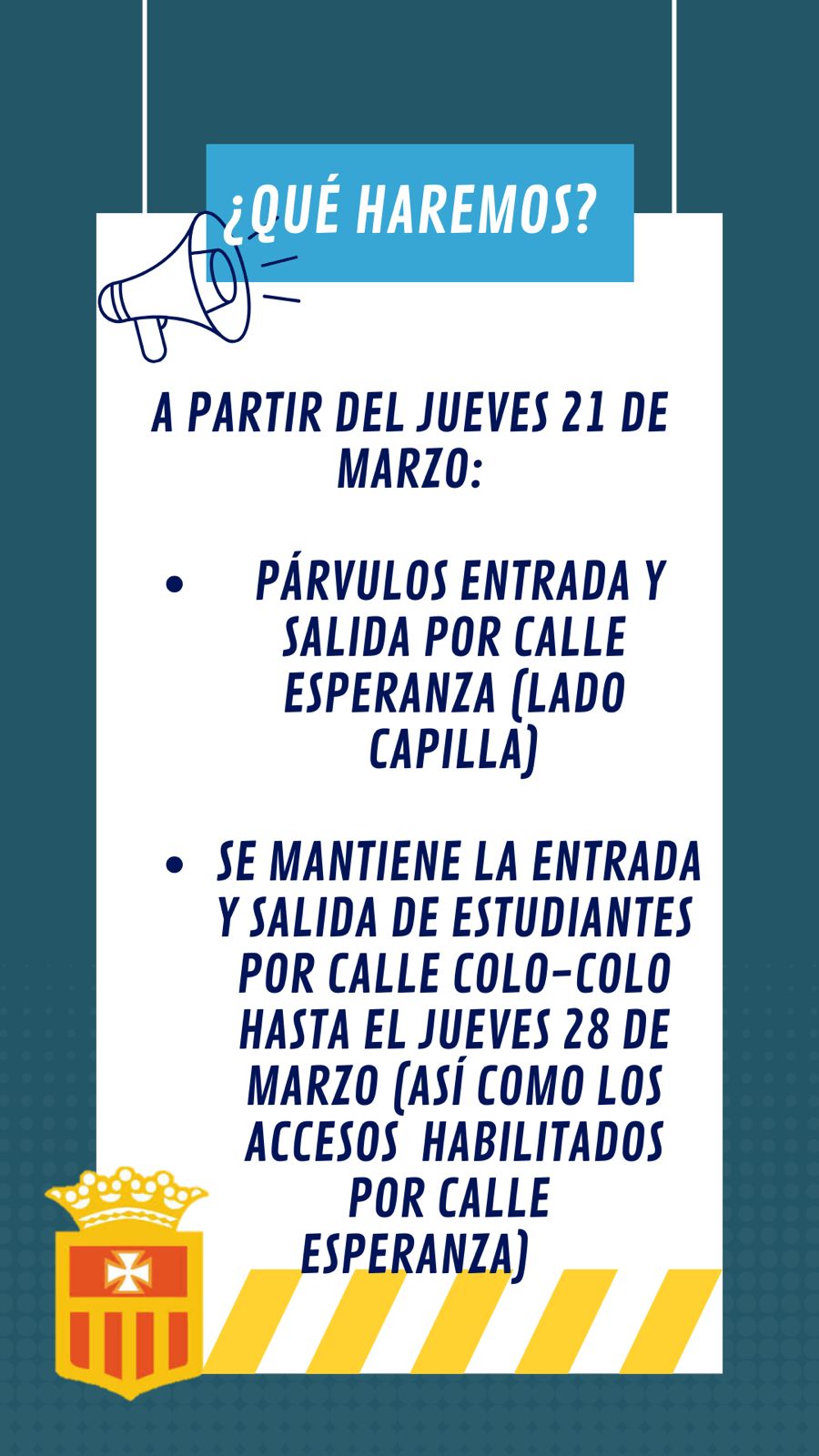 ¿QUÉ HAREMOS?

A PARTIR DEL JUEVES 21 DE MARZO:

• PÁRVULOS ENTRADA Y SALIDA POR CALLE ESPERANZA (LADO CAPILLA)

• SE MANTIENE LA ENTRADA Y SALIDA DE ESTUDIANTES POR CALLE COLO-COLO HASTA EL JUEVES 28 DE MARZO (ASÍ COMO LOS ACCESOS HABILITADOS POR CALLE ESPERANZA)